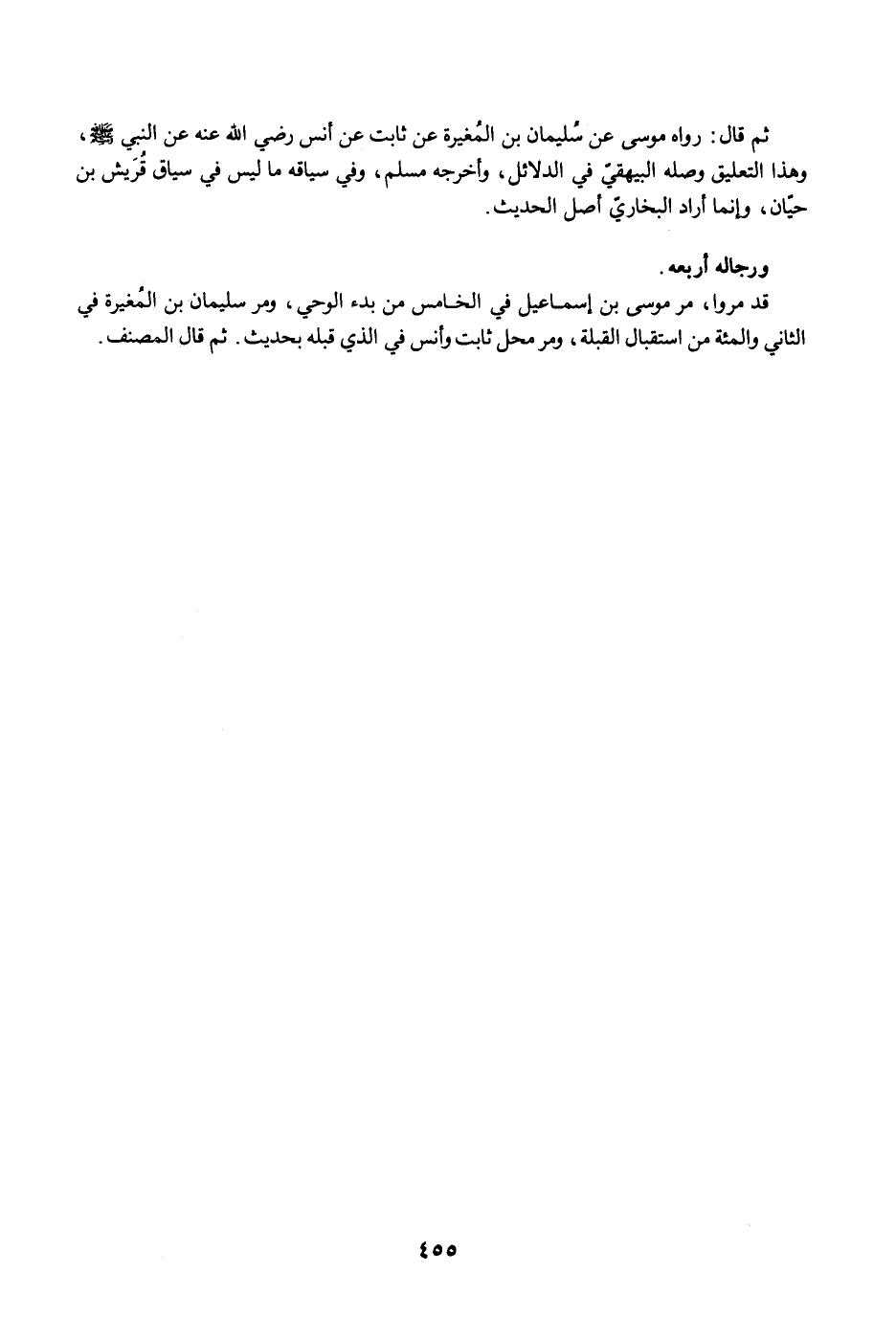 ثم قال: رواه موسى عن سُليمان بن المُغيرة عن ثابت عن أنس رضي الله عنه عن النبي ﷺ، وهذا التعليق وصله البيهقيّ في الدلائل، وأخرجه مسلم، وفي سياقه ما ليس في سياق قُرَيش بن حيّان، وإنما أراد البخاريّ أصل الحديث.

ورجاله أربعه.

قد مروا، مر موسى بن إسماعيل في الخامس من بدء الوحي، ومر سليمان بن المُغيرة في الثاني والمئة من استقبال القبلة، ومر محل ثابت وأنس في الذي قبله بحديث. ثم قال المصنف.

٤٥٥